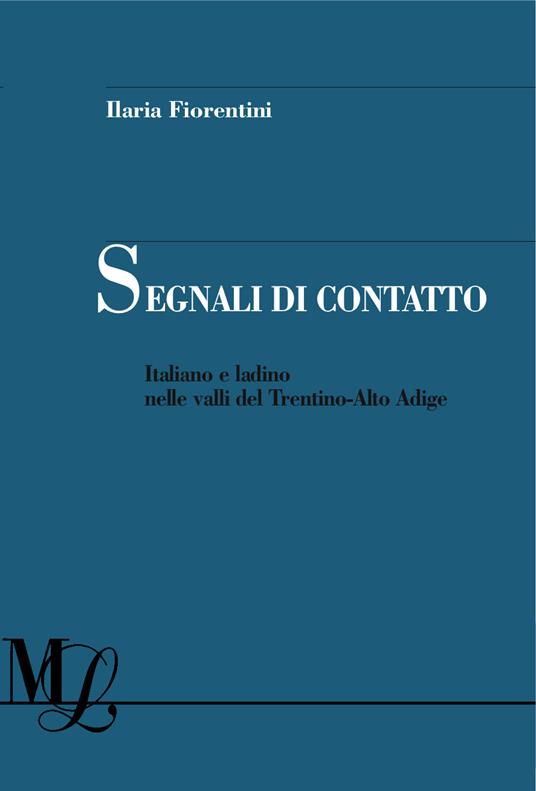 Ilaria Fiorentini

SEGNALI DI CONTATTO

Italiano e ladino
nelle valli del Trentino-Alto Adige

ML